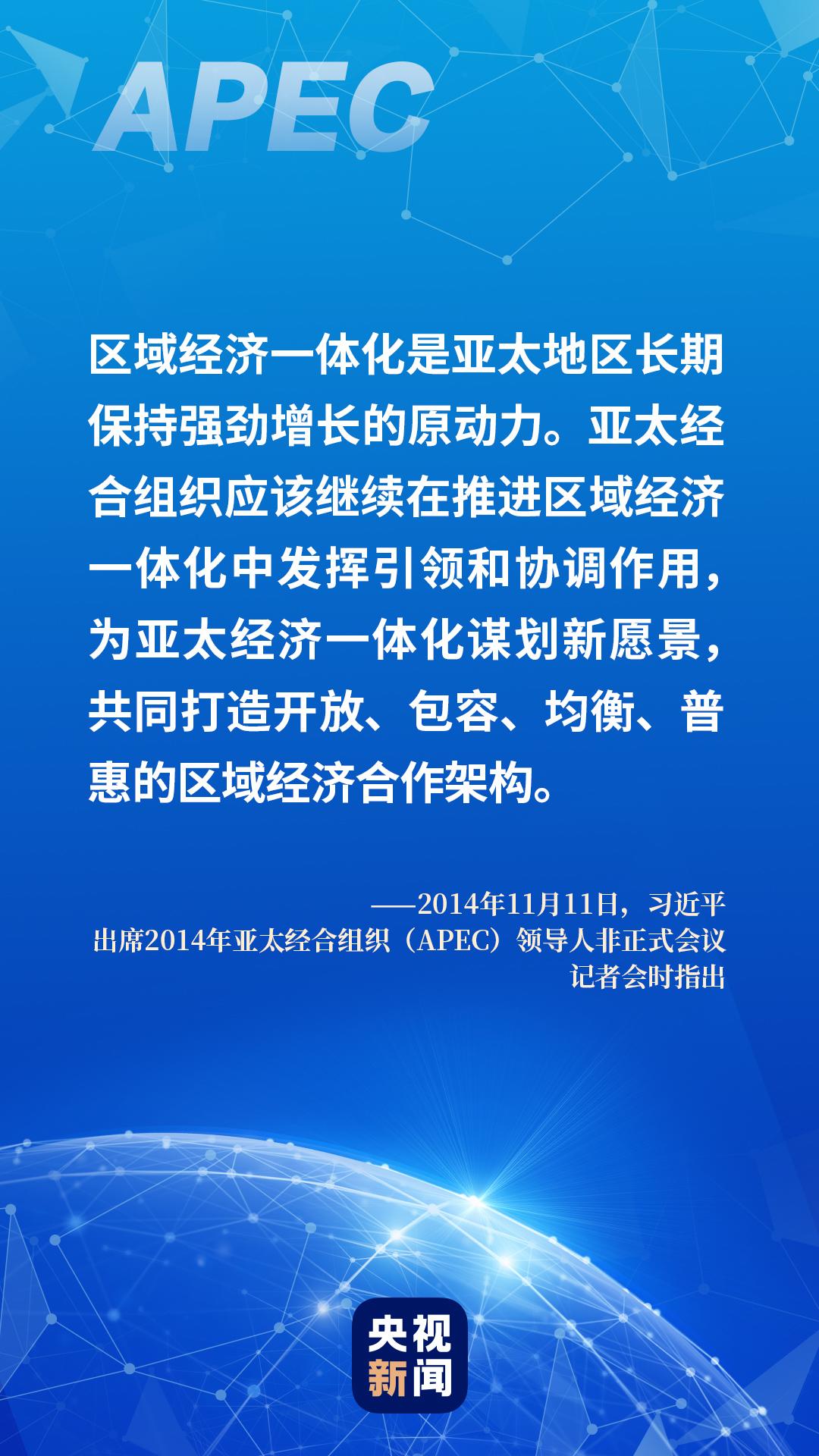 APEC

区域经济一体化是亚太地区长期保持强劲增长的原动力。亚太经合组织应该继续在推进区域经济一体化中发挥引领和协调作用，为亚太经济一体化谋划新愿景，共同打造开放、包容、均衡、普惠的区域经济合作架构。

——2014年11月11日，习近平出席2014年亚太经合组织（APEC）领导人非正式会议记者会时指出

央视新闻